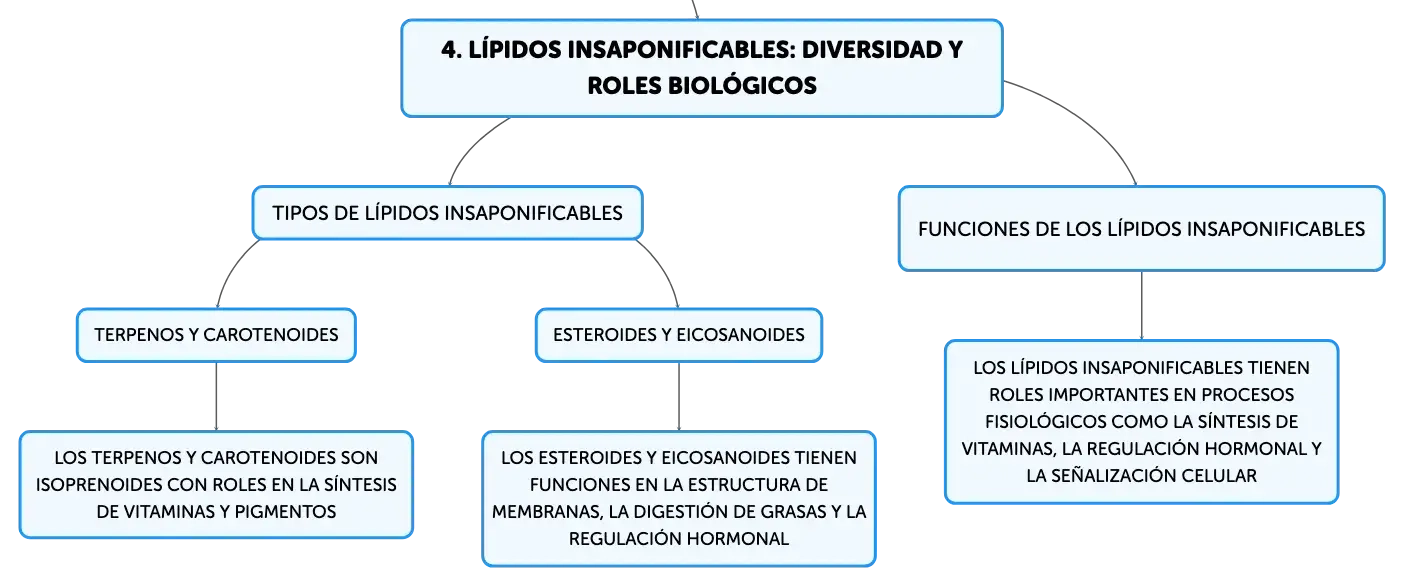 4. LÍPIDOS INSAPONIFICABLES: DIVERSIDAD Y ROLES BIOLÓGICOS

TIPOS DE LÍPIDOS INSAPONIFICABLES

TERPENOS Y CAROTENOIDES

LOS TERPENOS Y CAROTENOIDES SON ISOPRENOIDES CON ROLES EN LA SÍNTESIS DE VITAMINAS Y PIGMENTOS

ESTEROIDES Y EICOSANOIDES

LOS ESTEROIDES Y EICOSANOIDES TIENEN FUNCIONES EN LA ESTRUCTURA DE MEMBRANAS, LA DIGESTIÓN DE GRASAS Y LA REGULACIÓN HORMONAL

FUNCIONES DE LOS LÍPIDOS INSAPONIFICABLES

LOS LÍPIDOS INSAPONIFICABLES TIENEN ROLES IMPORTANTES EN PROCESOS FISIOLÓGICOS COMO LA SÍNTESIS DE VITAMINAS, LA REGULACIÓN HORMONAL Y LA SEÑALIZACIÓN CELULAR